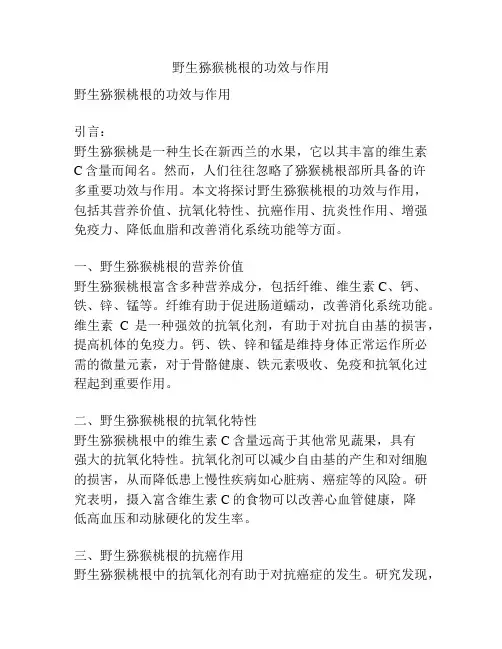 野生猕猴桃根的功效与作用

野生猕猴桃根的功效与作用

引言：
野生猕猴桃是一种生长在新西兰的水果，它以其丰富的维生素C含量而闻名。然而，人们往往忽略了猕猴桃根部所具备的许多重要功效与作用。本文将探讨野生猕猴桃根的功效与作用，包括其营养价值、抗氧化特性、抗癌作用、抗炎性作用、增强免疫力、降低血脂和改善消化系统功能等方面。

一、野生猕猴桃根的营养价值
野生猕猴桃根富含多种营养成分，包括纤维、维生素C、钙、铁、锌、锰等。纤维有助于促进肠道蠕动，改善消化系统功能。维生素 C 是一种强效的抗氧化剂，有助于对抗自由基的损害，提高机体的免疫力。钙、铁、锌和锰是维持身体正常运作所必需的微量元素，对于骨骼健康、铁元素吸收、免疫和抗氧化过程起到重要作用。

二、野生猕猴桃根的抗氧化特性
野生猕猴桃根中的维生素C含量远高于其他常见蔬果，具有强大的抗氧化特性。抗氧化剂可以减少自由基的产生和对细胞的损害，从而降低患上慢性疾病如心脏病、癌症等的风险。研究表明，摄入富含维生素C的食物可以改善心血管健康，降低高血压和动脉硬化的发生率。

三、野生猕猴桃根的抗癌作用
野生猕猴桃根中的抗氧化剂有助于对抗癌症的发生。研究发现，